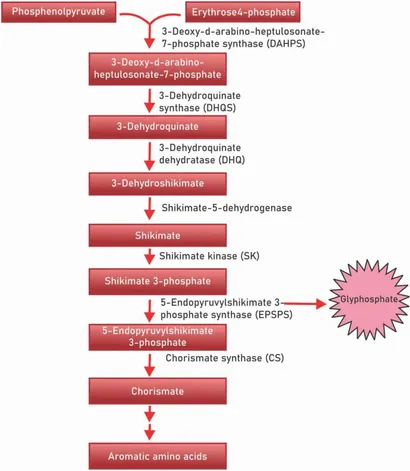 Phosphenolpyruvate

Erythrose4-phosphate

3-Deoxy-d-arabino-heptulosonate-7-phosphate synthase (DAHPS)

3-Deoxy-d-arabino-heptulosonate-7-phosphate

3-Dehydroquinate synthase (DHQS)

3-Dehydroquinate

3-Dehydroquinate dehydratase (DHQ)

3-Dehydroshikimate

Shikimate-5-dehydrogenase

Shikimate

Shikimate kinase (SK)

Shikimate 3-phosphate

5-Endopyruvylshikimate 3-phosphate synthase (EPSPS)

Glyphosphate

5-Endopyruvylshikimate 3-phosphate

Chorismate synthase (CS)

Chorismate

Aromatic amino acids